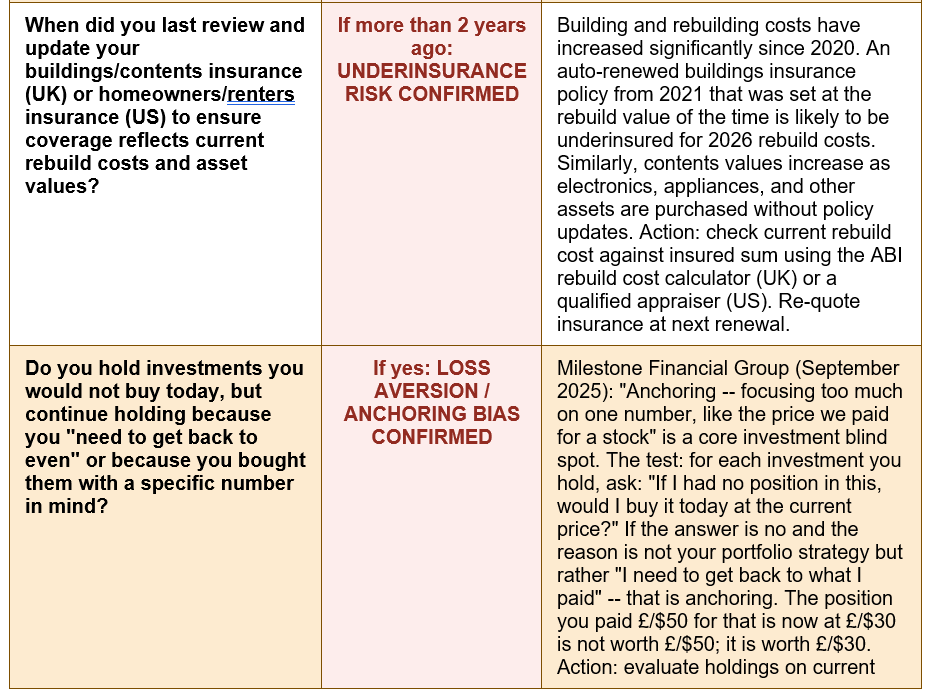 | When did you last review and update your buildings/contents insurance (UK) or homeowners/renters insurance (US) to ensure coverage reflects current rebuild costs and asset values? | If more than 2 years ago: UNDERINSURANCE RISK CONFIRMED | Building and rebuilding costs have increased significantly since 2020. An auto-renewed buildings insurance policy from 2021 that was set at the rebuild value of the time is likely to be underinsured for 2026 rebuild costs. Similarly, contents values increase as electronics, appliances, and other assets are purchased without policy updates. Action: check current rebuild cost against insured sum using the ABI rebuild cost calculator (UK) or a qualified appraiser (US). Re-quote insurance at next renewal. |
|---|---|---|
| Do you hold investments you would not buy today, but continue holding because you "need to get back to even" or because you bought them with a specific number in mind? | If yes: LOSS AVERSION / ANCHORING BIAS CONFIRMED | Milestone Financial Group (September 2025): "Anchoring -- focusing too much on one number, like the price we paid for a stock" is a core investment blind spot. The test: for each investment you hold, ask: "If I had no position in this, would I buy it today at the current price?" If the answer is no and the reason is not your portfolio strategy but rather "I need to get back to what I paid" -- that is anchoring. The position you paid £/$50 for that is now at £/$30 is not worth £/$50; it is worth £/$30. Action: evaluate holdings on current |